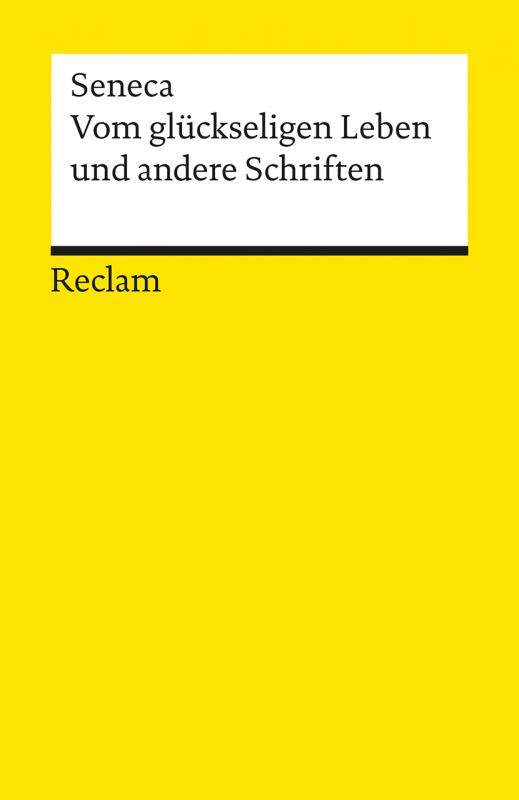 Seneca
Vom glückseligen Leben
und andere Schriften

Reclam